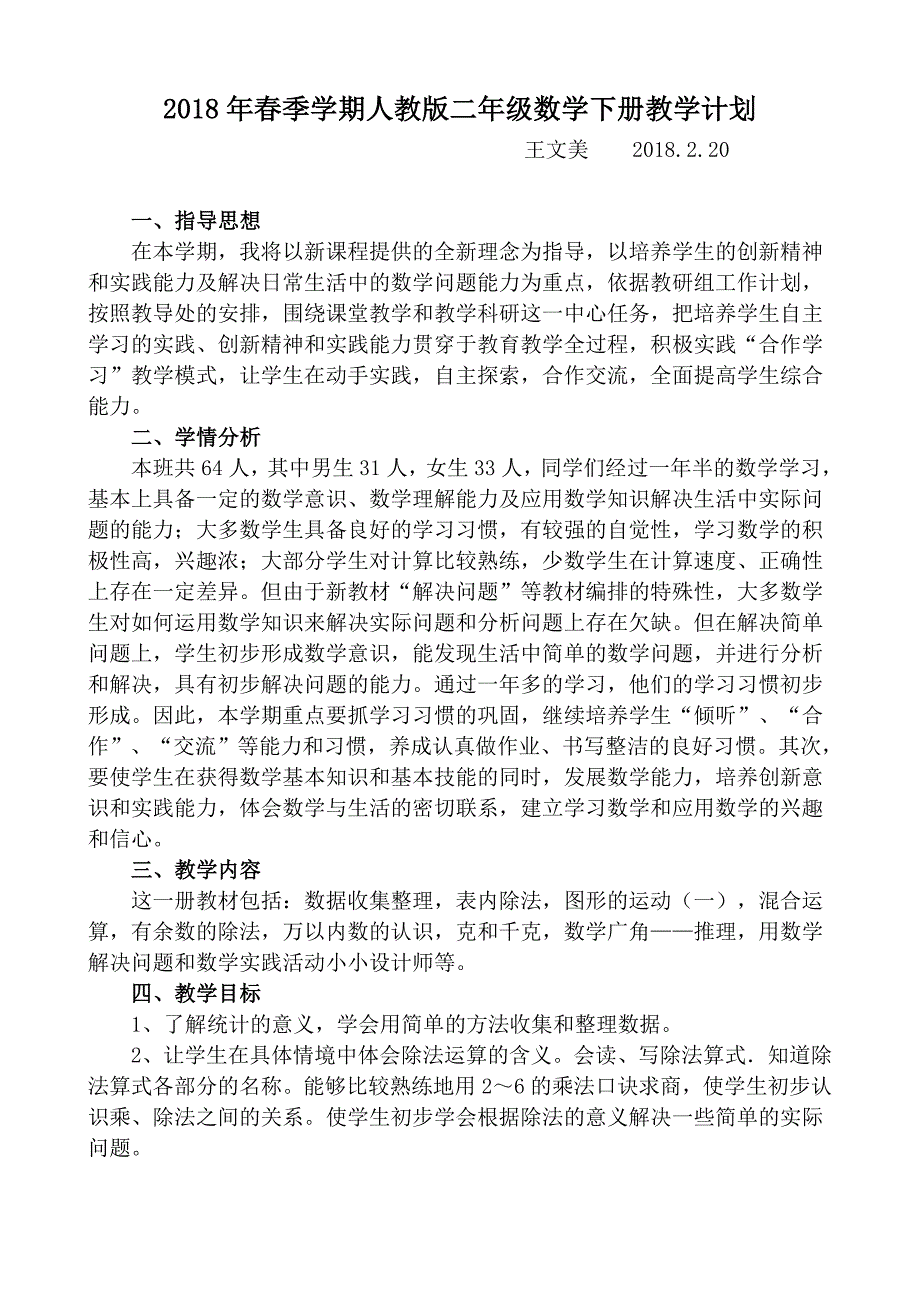 2018年春季学期人教版二年级数学下册教学计划

王文美　　2018.2.20

一、指导思想

在本学期，我将以新课程提供的全新理念为指导，以培养学生的创新精神和实践能力及解决日常生活中的数学问题能力为重点，依据教研组工作计划，按照教导处的安排，围绕课堂教学和教学科研这一中心任务，把培养学生自主学习的实践、创新精神和实践能力贯穿于教育教学全过程，积极实践“合作学习”教学模式，让学生在动手实践，自主探索，合作交流，全面提高学生综合能力。

二、学情分析

本班共64人，其中男生31人，女生33人，同学们经过一年半的数学学习，基本上具备一定的数学意识、数学理解能力及应用数学知识解决生活中实际问题的能力；大多数学生具备良好的学习习惯，有较强的自觉性，学习数学的积极性高，兴趣浓；大部分学生对计算比较熟练，少数学生在计算速度、正确性上存在一定差异。但由于新教材“解决问题”等教材编排的特殊性，大多数学生对如何运用数学知识来解决实际问题和分析问题上存在欠缺。但在解决简单问题上，学生初步形成数学意识，能发现生活中简单的数学问题，并进行分析和解决，具有初步解决问题的能力。通过一年多的学习，他们的学习习惯初步形成。因此，本学期重点要抓学习习惯的巩固，继续培养学生“倾听”、“合作”、“交流”等能力和习惯，养成认真做作业、书写整洁的良好习惯。其次，要使学生在获得数学基本知识和基本技能的同时，发展数学能力，培养创新意识和实践能力，体会数学与生活的密切联系，建立学习数学和应用数学的兴趣和信心。

三、教学内容

这一册教材包括：数据收集整理，表内除法，图形的运动（一），混合运算，有余数的除法，万以内数的认识，克和千克，数学广角——推理，用数学解决问题和数学实践活动小小设计师等。

四、教学目标

1、了解统计的意义，学会用简单的方法收集和整理数据。

2、让学生在具体情境中体会除法运算的含义。会读、写除法算式．知道除法算式各部分的名称。能够比较熟练地用2～6的乘法口诀求商，使学生初步认识乘、除法之间的关系。使学生初步学会根据除法的意义解决一些简单的实际问题。